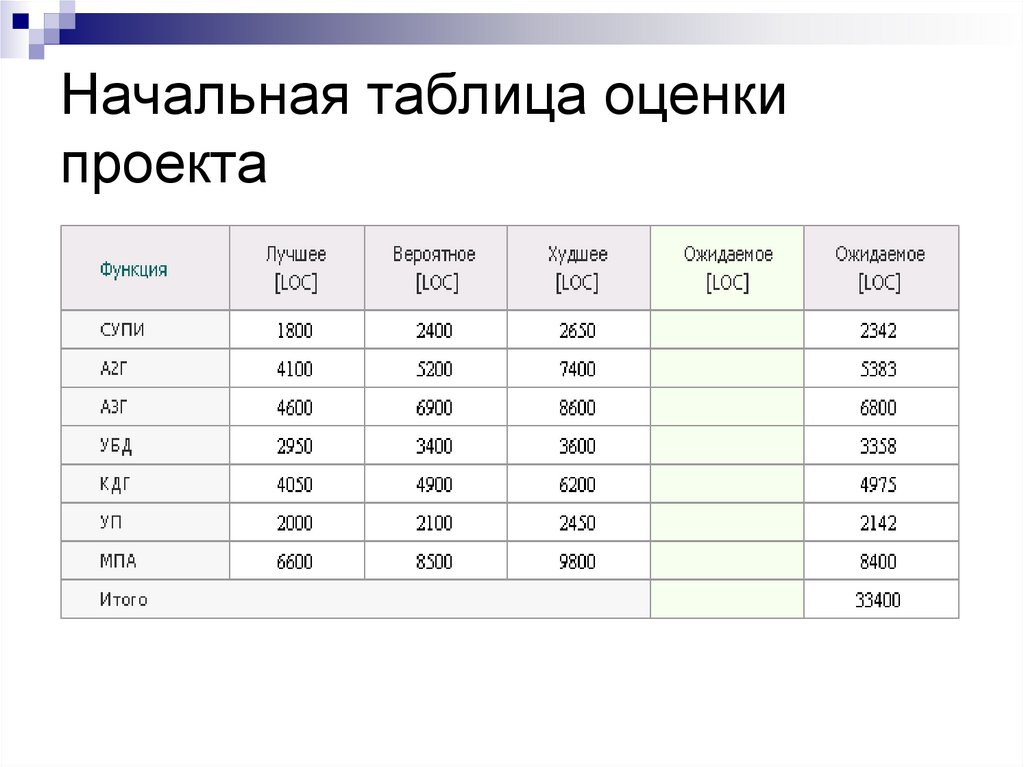 Начальная таблица оценки проекта

| Функция | Лучшее [LOC] | Вероятное [LOC] | Худшее [LOC] | Ожидаемое [LOC] | Ожидаемое [LOC] |
|---|---|---|---|---|---|
| СУПИ | 1800 | 2400 | 2650 | | 2342 |
| А2Г | 4100 | 5200 | 7400 | | 5383 |
| А3Г | 4600 | 6900 | 8600 | | 6800 |
| УБД | 2950 | 3400 | 3600 | | 3358 |
| КДГ | 4050 | 4900 | 6200 | | 4975 |
| УП | 2000 | 2100 | 2450 | | 2142 |
| МПА | 6600 | 8500 | 9800 | | 8400 |
| Итого | | | | | 33400 |